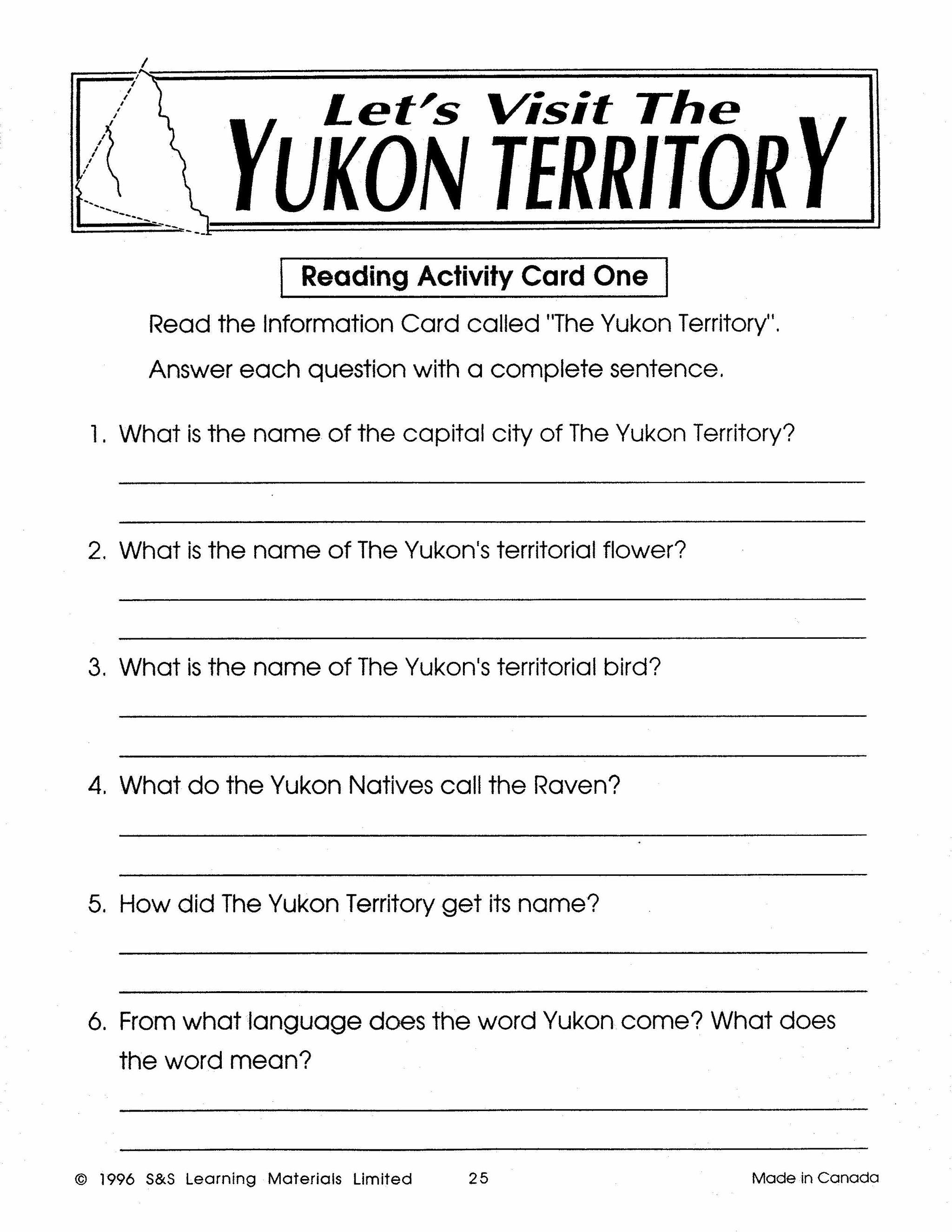 Let's Visit The
YUKON TERRITORY

Reading Activity Card One

Read the Information Card called "The Yukon Territory".

Answer each question with a complete sentence.

1. What is the name of the capital city of The Yukon Territory?

2. What is the name of The Yukon's territorial flower?

3. What is the name of The Yukon's territorial bird?

4. What do the Yukon Natives call the Raven?

5. How did The Yukon Territory get its name?

6. From what language does the word Yukon come? What does the word mean?

© 1996 S&S Learning Materials Limited 25 Made in Canada